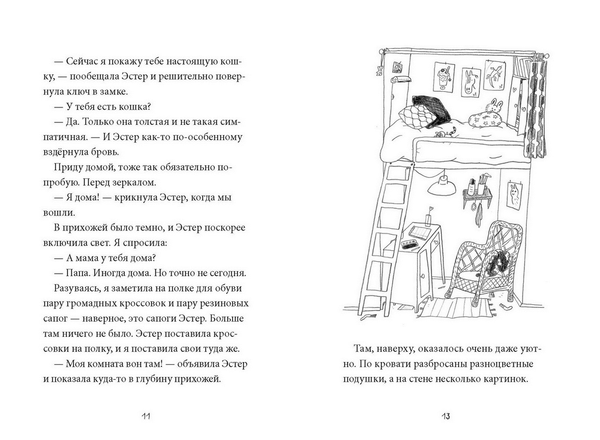 — Сейчас я покажу тебе настоящую кошку, — пообещала Эстер и решительно повернула ключ в замке.

— У тебя есть кошка?

— Да. Только она толстая и не такая симпатичная. — И Эстер как-то по-особенному вздёрнула бровь.

Приду домой, тоже так обязательно попробую. Перед зеркалом.

— Я дома! — крикнула Эстер, когда мы вошли.

В прихожей было темно, и Эстер поскорее включила свет. Я спросила:

— А мама у тебя дома?

— Папа. Иногда дома. Но точно не сегодня.

Разуваясь, я заметила на полке для обуви пару громадных кроссовок и пару резиновых сапог — наверное, это сапоги Эстер. Больше там ничего не было. Эстер поставила кроссовки на полку, и я поставила свои туда же.

— Моя комната вон там! — объявила Эстер и показала куда-то в глубину прихожей.

11

Там, наверху, оказалось очень даже уютно. По кровати разбросаны разноцветные подушки, а на стене несколько картинок.

13